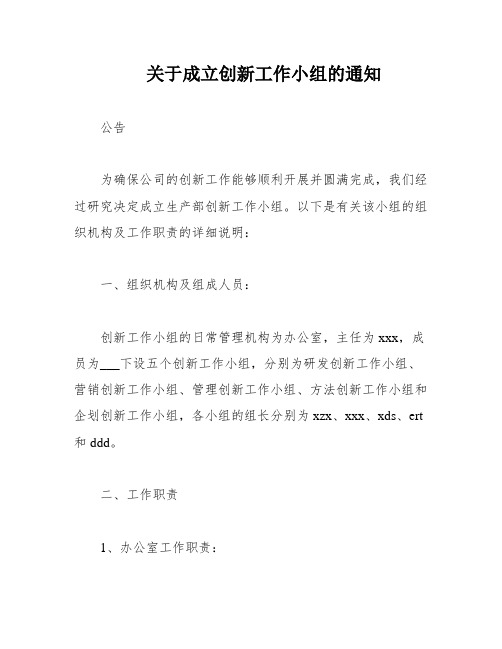 关于成立创新工作小组的通知

公告

为确保公司的创新工作能够顺利开展并圆满完成，我们经过研究决定成立生产部创新工作小组。以下是有关该小组的组织机构及工作职责的详细说明：

一、组织机构及组成人员：

创新工作小组的日常管理机构为办公室，主任为 xxx，成员为___下设五个创新工作小组，分别为研发创新工作小组、营销创新工作小组、管理创新工作小组、方法创新工作小组和企划创新工作小组，各小组的组长分别为 xzx、xxx、xds、ert 和 ddd。

二、工作职责

1、办公室工作职责：